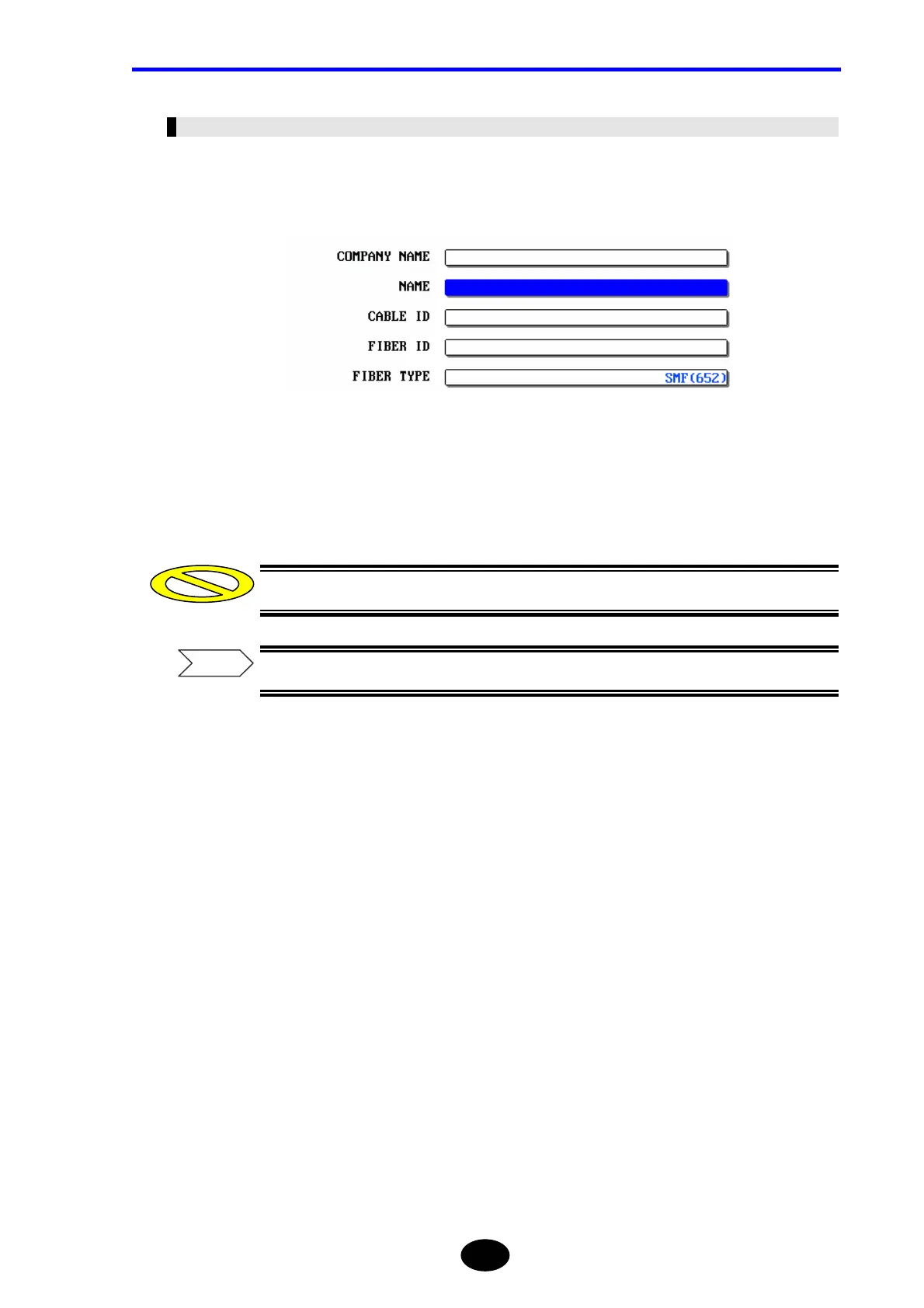 COMPANY NAME

NAME

CABLE ID

FIBER ID

FIBER TYPE SMF(652)